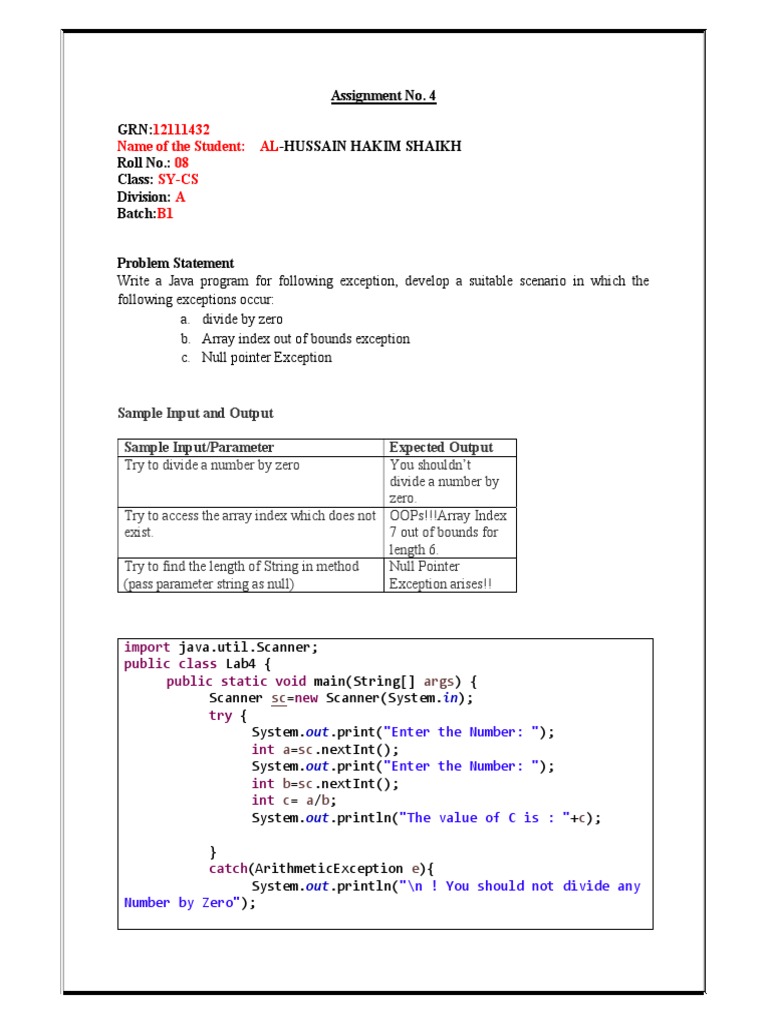 Assignment No. 4

GRN:12111432
Name of the Student: AL-HUSSAIN HAKIM SHAIKH
Roll No.: 08
Class: SY-CS
Division: A
Batch:B1

Problem Statement
Write a Java program for following exception, develop a suitable scenario in which the following exceptions occur:
a. divide by zero
b. Array index out of bounds exception
c. Null pointer Exception

Sample Input and Output

| Sample Input/Parameter | Expected Output |
|---|---|
| Try to divide a number by zero | You shouldn't divide a number by zero. |
| Try to access the array index which does not exist. | OOPs!!!Array Index 7 out of bounds for length 6. |
| Try to find the length of String in method (pass parameter string as null) | Null Pointer Exception arises!! |

import java.util.Scanner;
public class Lab4 {
public static void main(String[] args) {
Scanner sc=new Scanner(System.in);
try {
System.out.print("Enter the Number: ");
int a=sc.nextInt();
System.out.print("Enter the Number: ");
int b=sc.nextInt();
int c= a/b;
System.out.println("The value of C is : "+c);

}
catch(ArithmeticException e){
System.out.println("\n ! You should not divide any Number by Zero");